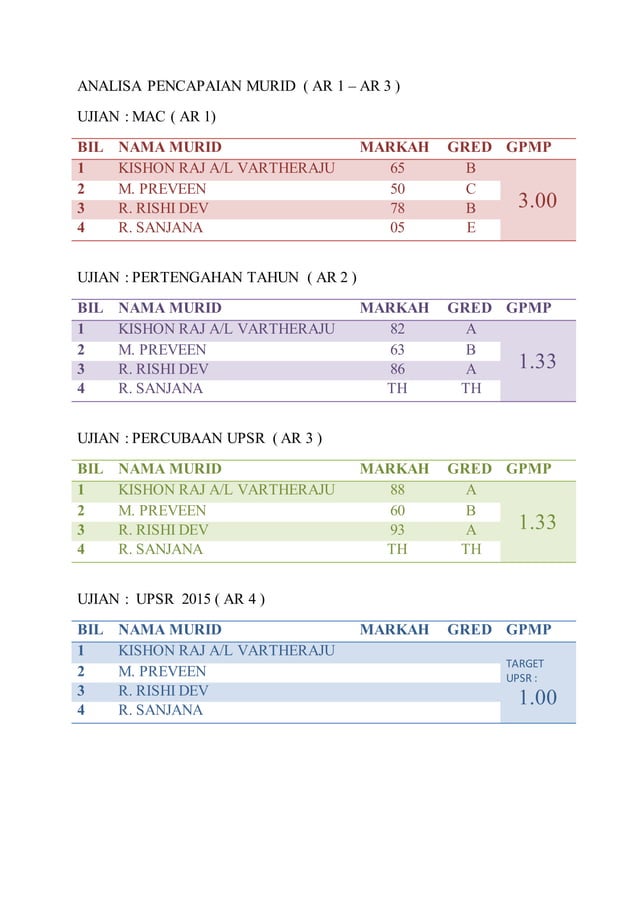 ANALISA PENCAPAIAN MURID ( AR 1 – AR 3 )

UJIAN : MAC ( AR 1)

| BIL | NAMA MURID | MARKAH | GRED | GPMP |
|---|---|---|---|---|
| 1 | KISHON RAJ A/L VARTHERAJU | 65 | B | 3.00 |
| 2 | M. PREVEEN | 50 | C | |
| 3 | R. RISHI DEV | 78 | B | |
| 4 | R. SANJANA | 05 | E | |

UJIAN : PERTENGAHAN TAHUN ( AR 2 )

| BIL | NAMA MURID | MARKAH | GRED | GPMP |
|---|---|---|---|---|
| 1 | KISHON RAJ A/L VARTHERAJU | 82 | A | 1.33 |
| 2 | M. PREVEEN | 63 | B | |
| 3 | R. RISHI DEV | 86 | A | |
| 4 | R. SANJANA | TH | TH | |

UJIAN : PERCUBAAN UPSR ( AR 3 )

| BIL | NAMA MURID | MARKAH | GRED | GPMP |
|---|---|---|---|---|
| 1 | KISHON RAJ A/L VARTHERAJU | 88 | A | 1.33 |
| 2 | M. PREVEEN | 60 | B | |
| 3 | R. RISHI DEV | 93 | A | |
| 4 | R. SANJANA | TH | TH | |

UJIAN : UPSR 2015 ( AR 4 )

| BIL | NAMA MURID | MARKAH | GRED | GPMP |
|---|---|---|---|---|
| 1 | KISHON RAJ A/L VARTHERAJU | | | TARGET UPSR : 1.00 |
| 2 | M. PREVEEN | | | |
| 3 | R. RISHI DEV | | | |
| 4 | R. SANJANA | | | |